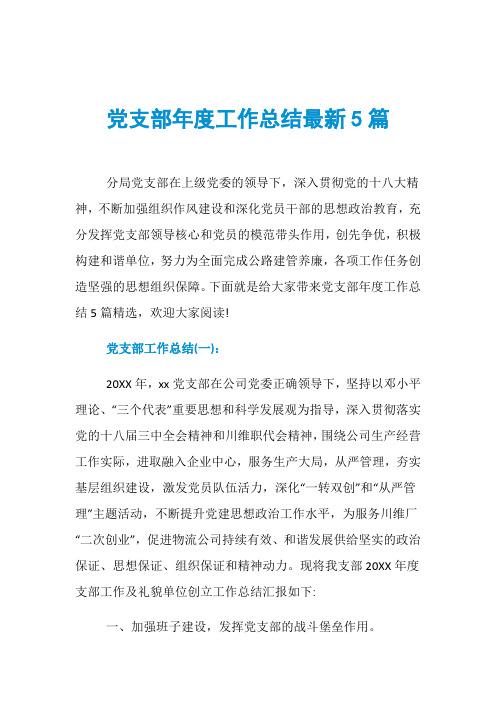 党支部年度工作总结最新5篇

分局党支部在上级党委的领导下，深入贯彻党的十八大精神，不断加强组织作风建设和深化党员干部的思想政治教育，充分发挥党支部领导核心和党员的模范带头作用，创先争优，积极构建和谐单位，努力为全面完成公路建管养廉，各项工作任务创造坚强的思想组织保障。下面就是给大家带来党支部年度工作总结5篇精选，欢迎大家阅读!

党支部工作总结(一)：

20XX年，xx党支部在公司党委正确领导下，坚持以邓小平理论、“三个代表”重要思想和科学发展观为指导，深入贯彻落实党的十八届三中全会精神和川维职代会精神，围绕公司生产经营工作实际，进取融入企业中心，服务生产大局，从严管理，夯实基层组织建设，激发党员队伍活力，深化“一转双创”和“从严管理”主题活动，不断提升党建思想政治工作水平，为服务川维厂“二次创业”，促进物流公司持续有效、和谐发展供给坚实的政治保证、思想保证、组织保证和精神动力。现将我支部20XX年度支部工作及礼貌单位创立工作总结汇报如下:

一、加强班子建设，发挥党支部的战斗堡垒作用。